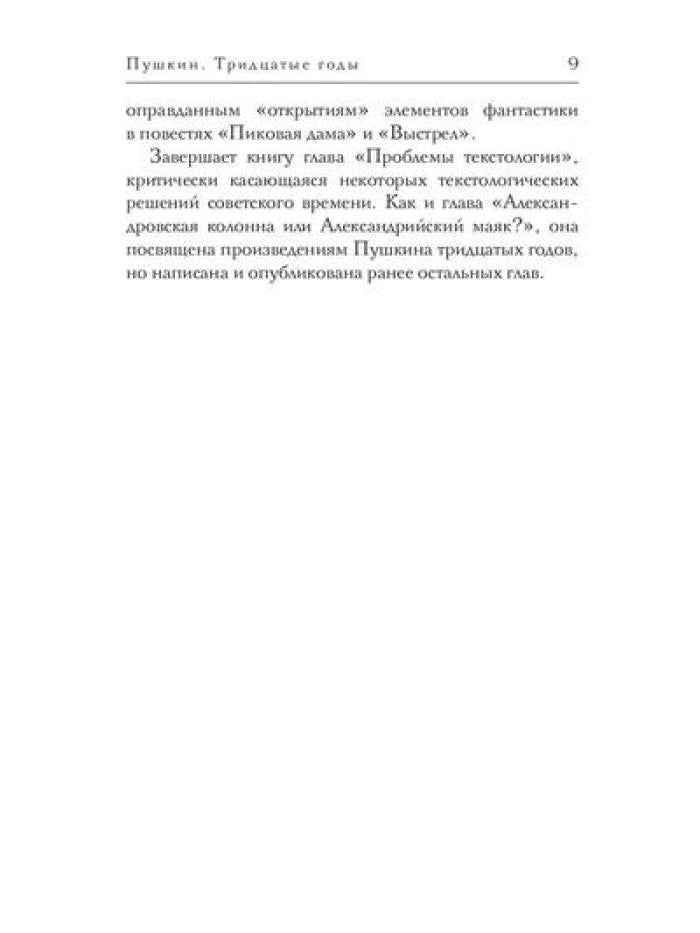 Пушкин. Тридцатые годы 9

оправданным «открытиям» элементов фантастики в повестях «Пиковая дама» и «Выстрел».

Завершает книгу глава «Проблемы текстологии», критически касающаяся некоторых текстологических решений советского времени. Как и глава «Александровская колонна или Александрийский маяк?», она посвящена произведениям Пушкина тридцатых годов, но написана и опубликована ранее остальных глав.